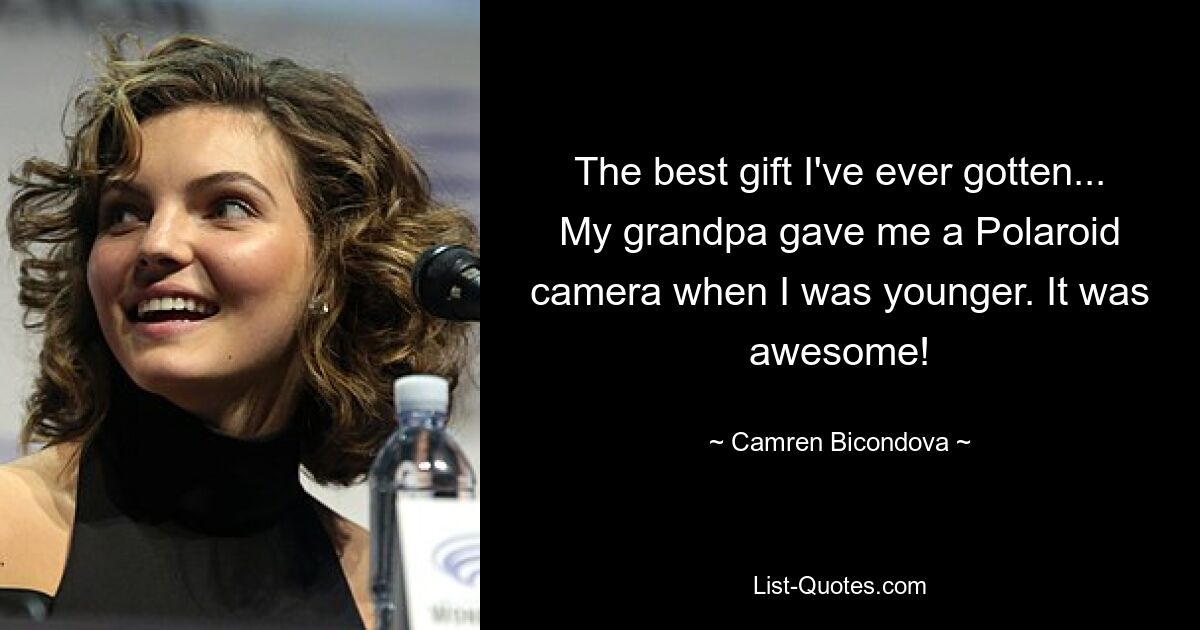 The best gift I've ever gotten... My grandpa gave me a Polaroid camera when I was younger. It was awesome!

~ Camren Bicondova ~

List-Quotes.com